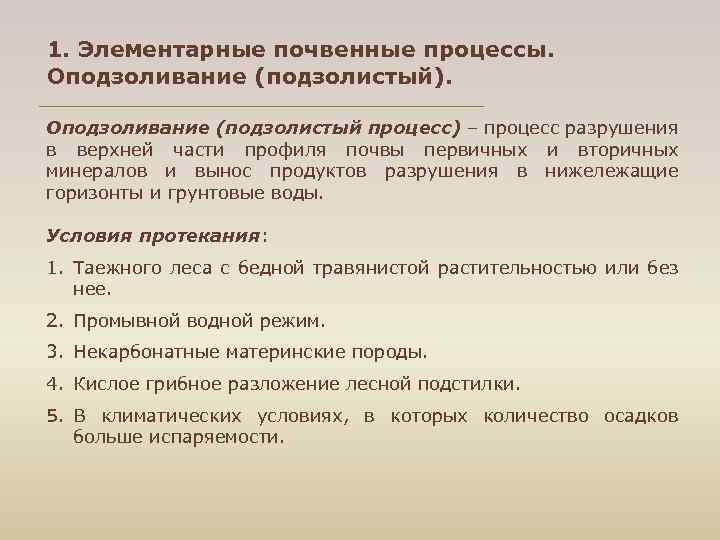 1. Элементарные почвенные процессы. Оподзоливание (подзолистый).

Оподзоливание (подзолистый процесс) – процесс разрушения в верхней части профиля почвы первичных и вторичных минералов и вынос продуктов разрушения в нижележащие горизонты и грунтовые воды.

Условия протекания:

1. Таежного леса с бедной травянистой растительностью или без нее.
2. Промывной водной режим.
3. Некарбонатные материнские породы.
4. Кислое грибное разложение лесной подстилки.
5. В климатических условиях, в которых количество осадков больше испаряемости.